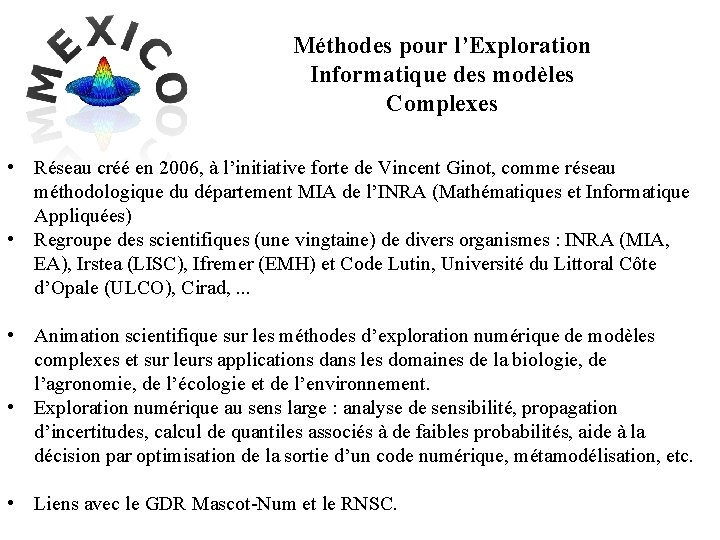 MEXICO

Méthodes pour l'Exploration Informatique des modèles Complexes

• Réseau créé en 2006, à l'initiative forte de Vincent Ginot, comme réseau méthodologique du département MIA de l'INRA (Mathématiques et Informatique Appliquées)
• Regroupe des scientifiques (une vingtaine) de divers organismes : INRA (MIA, EA), Irstea (LISC), Ifremer (EMH) et Code Lutin, Université du Littoral Côte d'Opale (ULCO), Cirad, ...

• Animation scientifique sur les méthodes d'exploration numérique de modèles complexes et sur leurs applications dans les domaines de la biologie, de l'agronomie, de l'écologie et de l'environnement.
• Exploration numérique au sens large : analyse de sensibilité, propagation d'incertitudes, calcul de quantiles associés à de faibles probabilités, aide à la décision par optimisation de la sortie d'un code numérique, métamodélisation, etc.

• Liens avec le GDR Mascot-Num et le RNSC.